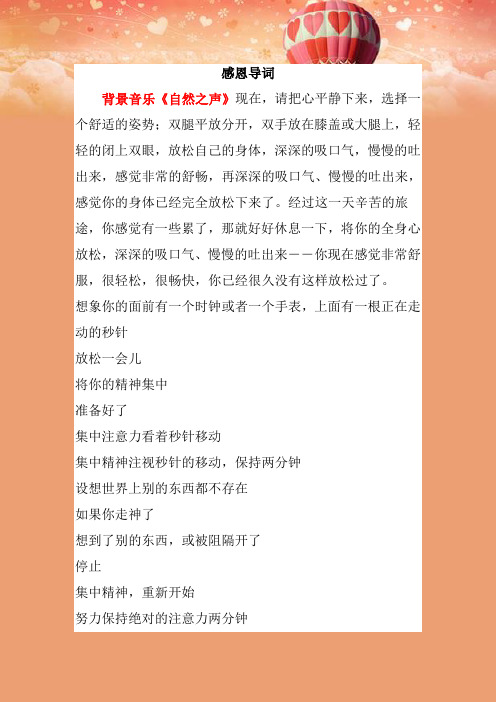 感恩导词

背景音乐《自然之声》现在，请把心平静下来，选择一个舒适的姿势：双腿平放分开，双手放在膝盖或大腿上，轻轻的闭上双眼，放松自己的身体，深深的吸口气，慢慢的吐出来，感觉非常的舒畅，再深深的吸口气、慢慢的吐出来，感觉你的身体已经完全放松下来了。经过这一天辛苦的旅途，你感觉有一些累了，那就好好休息一下，将你的全身心放松，深深的吸口气、慢慢的吐出来——你现在感觉非常舒服，很轻松，很畅快，你已经很久没有这样放松过了。

想象你的面前有一个时钟或者一个手表，上面有一根正在走动的秒针

放松一会儿

将你的精神集中

准备好了

集中注意力看着秒针移动

集中精神注视秒针的移动，保持两分钟

设想世界上别的东西都不存在

如果你走神了

想到了别的东西，或被阻隔开了

停止

集中精神，重新开始

努力保持绝对的注意力两分钟